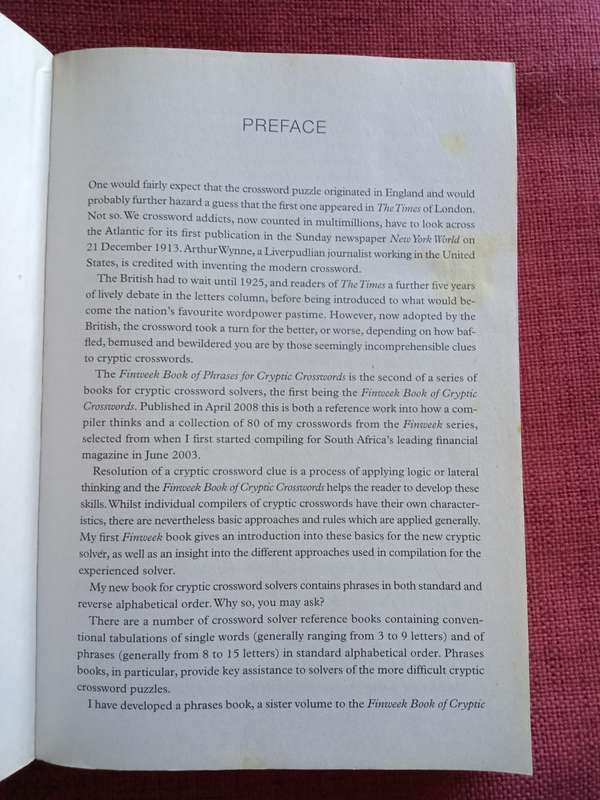 PREFACE

One would fairly expect that the crossword puzzle originated in England and would probably further hazard a guess that the first one appeared in The Times of London. Not so. We crossword addicts, now counted in multimillions, have to look across the Atlantic for its first publication in the Sunday newspaper New York World on 21 December 1913. Arthur Wynne, a Liverpudlian journalist working in the United States, is credited with inventing the modern crossword.

The British had to wait until 1925, and readers of The Times a further five years of lively debate in the letters column, before being introduced to what would become the nation's favourite wordpower pastime. However, now adopted by the British, the crossword took a turn for the better, or worse, depending on how baffled, bemused and bewildered you are by those seemingly incomprehensible clues to cryptic crosswords.

The Finweek Book of Phrases for Cryptic Crosswords is the second of a series of books for cryptic crossword solvers, the first being the Finweek Book of Cryptic Crosswords. Published in April 2008 this is both a reference work into how a compiler thinks and a collection of 80 of my crosswords from the Finweek series, selected from when I first started compiling for South Africa's leading financial magazine in June 2003.

Resolution of a cryptic crossword clue is a process of applying logic or lateral thinking and the Finweek Book of Cryptic Crosswords helps the reader to develop these skills. Whilst individual compilers of cryptic crosswords have their own characteristics, there are nevertheless basic approaches and rules which are applied generally. My first Finweek book gives an introduction into these basics for the new cryptic solver, as well as an insight into the different approaches used in compilation for the experienced solver.

My new book for cryptic crossword solvers contains phrases in both standard and reverse alphabetical order. Why so, you may ask?

There are a number of crossword solver reference books containing conventional tabulations of single words (generally ranging from 3 to 9 letters) and of phrases (generally from 8 to 15 letters) in standard alphabetical order. Phrases books, in particular, provide key assistance to solvers of the more difficult cryptic crossword puzzles.

I have developed a phrases book, a sister volume to the Finweek Book of Cryptic